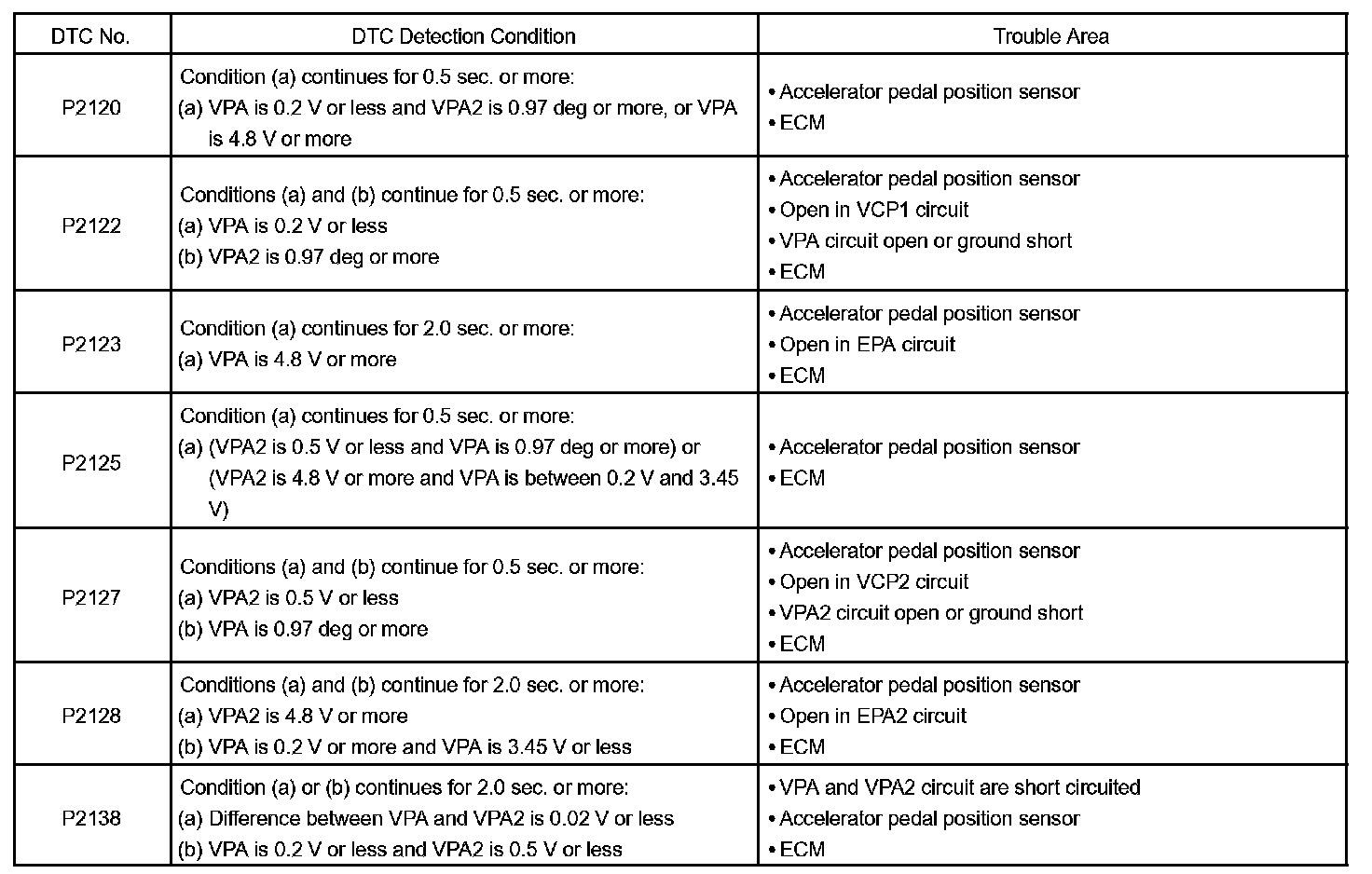 | DTC No. | DTC Detection Condition | Trouble Area |
|---|---|---|
| P2120 | Condition (a) continues for 0.5 sec. or more:<br>(a) VPA is 0.2 V or less and VPA2 is 0.97 deg or more, or VPA is 4.8 V or more | • Accelerator pedal position sensor<br>• ECM |
| P2122 | Conditions (a) and (b) continue for 0.5 sec. or more:<br>(a) VPA is 0.2 V or less<br>(b) VPA2 is 0.97 deg or more | • Accelerator pedal position sensor<br>• Open in VCP1 circuit<br>• VPA circuit open or ground short<br>• ECM |
| P2123 | Condition (a) continues for 2.0 sec. or more:<br>(a) VPA is 4.8 V or more | • Accelerator pedal position sensor<br>• Open in EPA circuit<br>• ECM |
| P2125 | Condition (a) continues for 0.5 sec. or more:<br>(a) (VPA2 is 0.5 V or less and VPA is 0.97 deg or more) or (VPA2 is 4.8 V or more and VPA is between 0.2 V and 3.45 V) | • Accelerator pedal position sensor<br>• ECM |
| P2127 | Conditions (a) and (b) continue for 0.5 sec. or more:<br>(a) VPA2 is 0.5 V or less<br>(b) VPA is 0.97 deg or more | • Accelerator pedal position sensor<br>• Open in VCP2 circuit<br>• VPA2 circuit open or ground short<br>• ECM |
| P2128 | Conditions (a) and (b) continue for 2.0 sec. or more:<br>(a) VPA2 is 4.8 V or more<br>(b) VPA is 0.2 V or more and VPA is 3.45 V or less | • Accelerator pedal position sensor<br>• Open in EPA2 circuit<br>• ECM |
| P2138 | Condition (a) or (b) continues for 2.0 sec. or more:<br>(a) Difference between VPA and VPA2 is 0.02 V or less<br>(b) VPA is 0.2 V or less and VPA2 is 0.5 V or less | • VPA and VPA2 circuit are short circuited<br>• Accelerator pedal position sensor<br>• ECM |